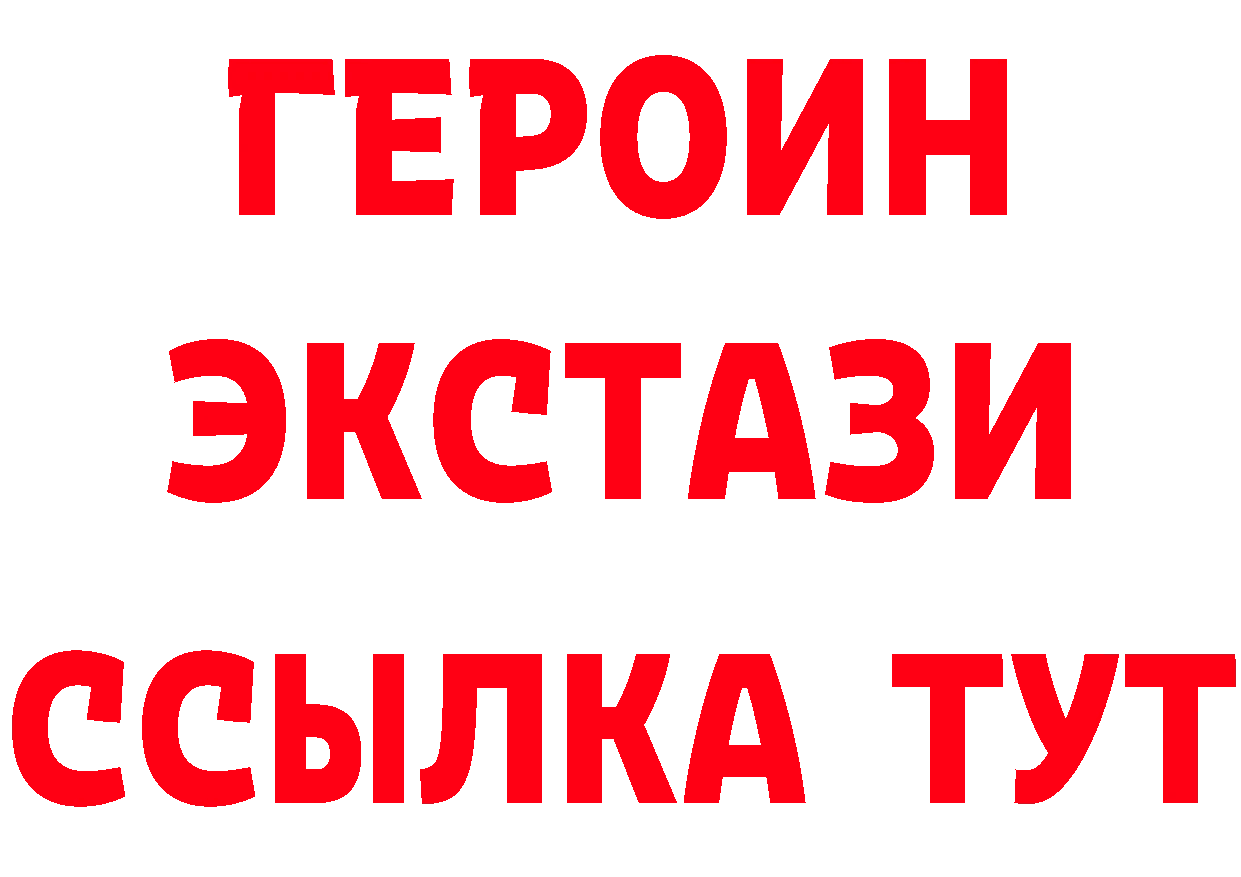 ГЕРОИН ЭКСТАЗИ ССЫЛКА ТУТ